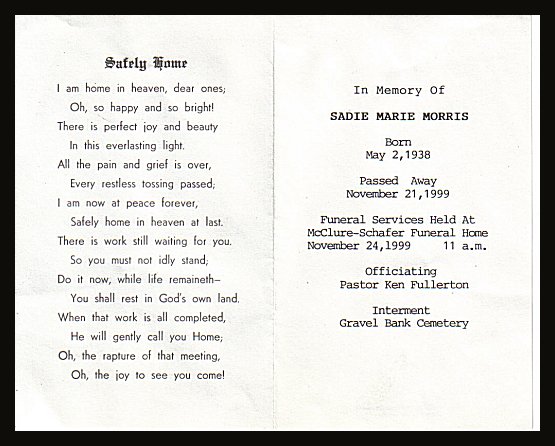 Safely Home

I am home in heaven, dear ones;
Oh, so happy and so bright!
There is perfect joy and beauty
In this everlasting light.
All the pain and grief is over,
Every restless tossing passed;
I am now at peace forever,
Safely home in heaven at last.
There is work still waiting for you.
So you must not idly stand;
Do it now, while life remaineth–
You shall rest in God's own land.
When that work is all completed,
He will gently call you Home;
Oh, the rapture of that meeting,
Oh, the joy to see you come!

In Memory Of

SADIE MARIE MORRIS

Born
May 2,1938

Passed Away
November 21,1999

Funeral Services Held At
McClure-Schafer Funeral Home
November 24,1999 11 a.m.

Officiating
Pastor Ken Fullerton

Interment
Gravel Bank Cemetery